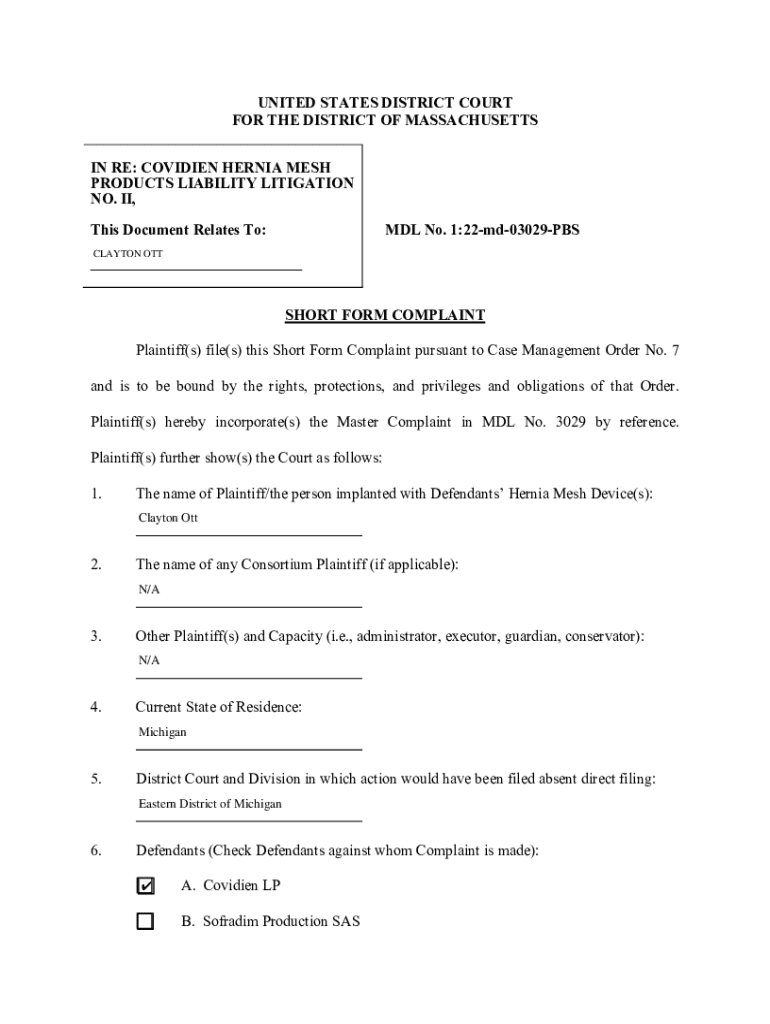 UNITED STATES DISTRICT COURT
FOR THE DISTRICT OF MASSACHUSETTS

IN RE: COVIDIEN HERNIA MESH PRODUCTS LIABILITY LITIGATION NO. II,

This Document Relates To:

CLAYTON OTT

MDL No. 1:22-md-03029-PBS

SHORT FORM COMPLAINT

Plaintiff(s) file(s) this Short Form Complaint pursuant to Case Management Order No. 7 and is to be bound by the rights, protections, and privileges and obligations of that Order. Plaintiff(s) hereby incorporate(s) the Master Complaint in MDL No. 3029 by reference. Plaintiff(s) further show(s) the Court as follows:

1. The name of Plaintiff/the person implanted with Defendants' Hernia Mesh Device(s):
Clayton Ott

2. The name of any Consortium Plaintiff (if applicable):
N/A

3. Other Plaintiff(s) and Capacity (i.e., administrator, executor, guardian, conservator):
N/A

4. Current State of Residence:
Michigan

5. District Court and Division in which action would have been filed absent direct filing:
Eastern District of Michigan

6. Defendants (Check Defendants against whom Complaint is made):

☑ A. Covidien LP

☐ B. Sofradim Production SAS